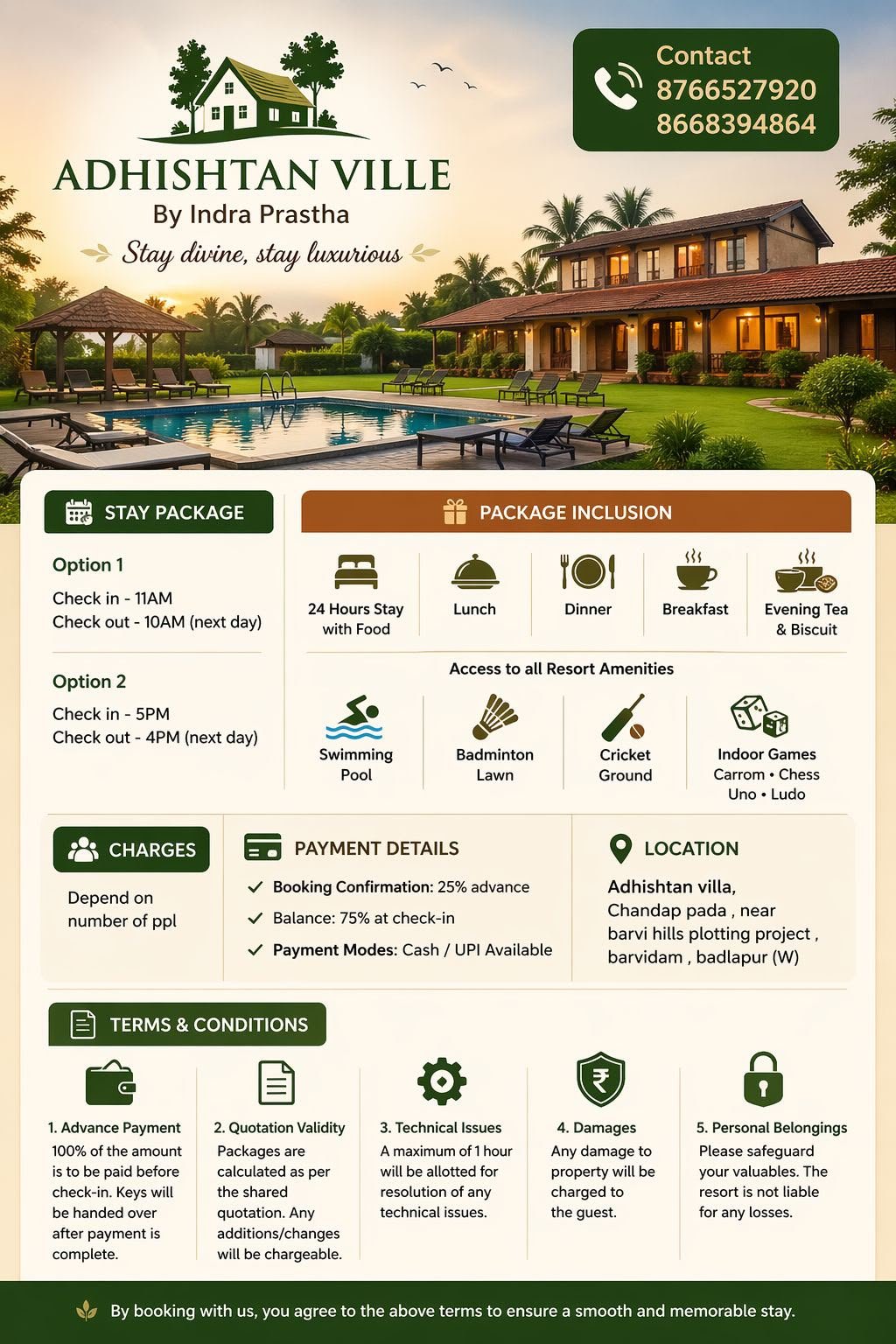 ADHISHTAN VILLE
By Indra Prastha
Stay divine, stay luxurious

Contact
8766527920
8668394864

STAY PACKAGE

Option 1
Check in - 11AM
Check out - 10AM (next day)

Option 2
Check in - 5PM
Check out - 4PM (next day)

PACKAGE INCLUSION

24 Hours Stay with Food
Lunch
Dinner
Breakfast
Evening Tea & Biscuit

Access to all Resort Amenities

Swimming Pool
Badminton Lawn
Cricket Ground
Indoor Games
Carrom • Chess
Uno • Ludo

CHARGES

Depend on number of ppl

PAYMENT DETAILS

Booking Confirmation: 25% advance
Balance: 75% at check-in
Payment Modes: Cash / UPI Available

LOCATION

Adhishtan villa,
Chandap pada , near barvi hills plotting project , barvidam , badlapur (W)

TERMS & CONDITIONS

1. Advance Payment
100% of the amount is to be paid before check-in. Keys will be handed over after payment is complete.

2. Quotation Validity
Packages are calculated as per the shared quotation. Any additions/changes will be chargeable.

3. Technical Issues
A maximum of 1 hour will be allotted for resolution of any technical issues.

4. Damages
Any damage to property will be charged to the guest.

5. Personal Belongings
Please safeguard your valuables. The resort is not liable for any losses.

By booking with us, you agree to the above terms to ensure a smooth and memorable stay.